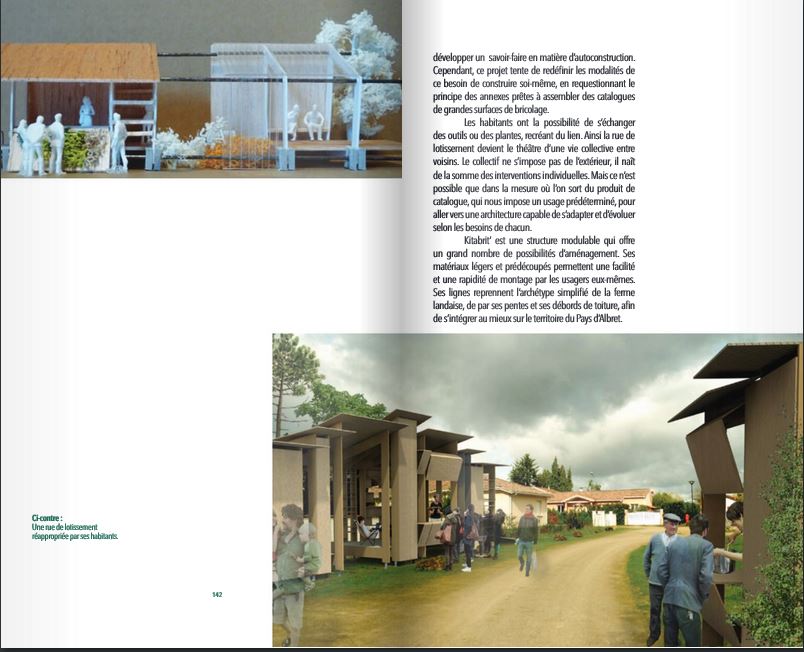 développer un savoir-faire en matière d'autoconstruction. Cependant, ce projet tente de redéfinir les modalités de ce besoin de construire soi-même, en requestionnant le principe des annexes prêtes à assembler des catalogues de grandes surfaces de bricolage.

Les habitants ont la possibilité de s'échanger des outils ou des plantes, recréant du lien. Ainsi la rue de lotissement devient le théâtre d'une vie collective entre voisins. Le collectif ne s'impose pas de l'extérieur, il naît de la somme des interventions individuelles. Mais ce n'est possible que dans la mesure où l'on sort du produit de catalogue, qui nous impose un usage prédéterminé, pour aller vers une architecture capable de s'adapter et d'évoluer selon les besoins de chacun.

Kitabrit' est une structure modulable qui offre un grand nombre de possibilités d'aménagement. Ses matériaux légers et prédécoupés permettent une facilité et une rapidité de montage par les usagers eux-mêmes. Ses lignes reprennent l'archétype simplifié de la ferme landaise, de par ses pentes et ses débords de toiture, afin de s'intégrer au mieux sur le territoire du Pays d'Albret.

Ci-contre :
Une rue de lotissement réappropriée par ses habitants.

142